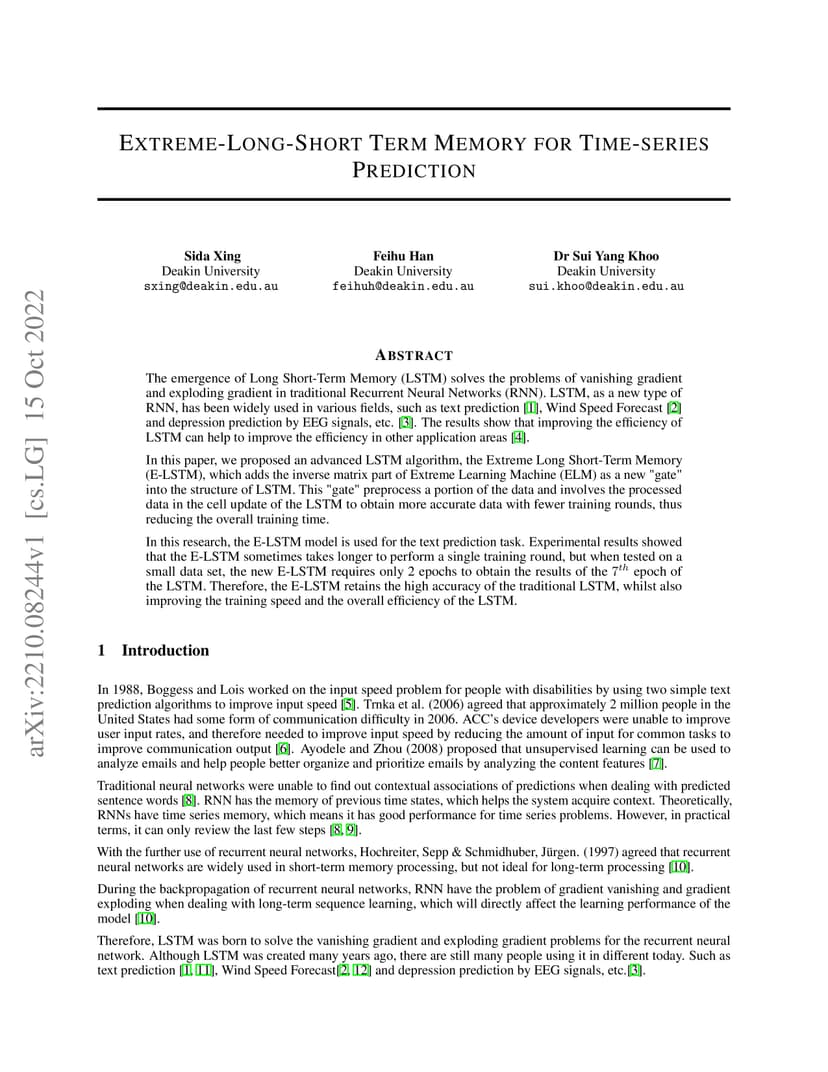 arXiv:2210.08244v1 [cs.LG] 15 Oct 2022

EXTREME-LONG-SHORT TERM MEMORY FOR TIME-SERIES PREDICTION

Sida Xing
Deakin University
sxing@deakin.edu.au

Feihu Han
Deakin University
feihuh@deakin.edu.au

Dr Sui Yang Khoo
Deakin University
sui.khoo@deakin.edu.au

ABSTRACT

The emergence of Long Short-Term Memory (LSTM) solves the problems of vanishing gradient and exploding gradient in traditional Recurrent Neural Networks (RNN). LSTM, as a new type of RNN, has been widely used in various fields, such as text prediction [1], Wind Speed Forecast [2] and depression prediction by EEG signals, etc. [3]. The results show that improving the efficiency of LSTM can help to improve the efficiency in other application areas [4].

In this paper, we proposed an advanced LSTM algorithm, the Extreme Long Short-Term Memory (E-LSTM), which adds the inverse matrix part of Extreme Learning Machine (ELM) as a new "gate" into the structure of LSTM. This "gate" preprocess a portion of the data and involves the processed data in the cell update of the LSTM to obtain more accurate data with fewer training rounds, thus reducing the overall training time.

In this research, the E-LSTM model is used for the text prediction task. Experimental results showed that the E-LSTM sometimes takes longer to perform a single training round, but when tested on a small data set, the new E-LSTM requires only 2 epochs to obtain the results of the $7^{th}$ epoch of the LSTM. Therefore, the E-LSTM retains the high accuracy of the traditional LSTM, whilst also improving the training speed and the overall efficiency of the LSTM.

1 Introduction

In 1988, Boggess and Lois worked on the input speed problem for people with disabilities by using two simple text prediction algorithms to improve input speed [5]. Trnka et al. (2006) agreed that approximately 2 million people in the United States had some form of communication difficulty in 2006. ACC's device developers were unable to improve user input rates, and therefore needed to improve input speed by reducing the amount of input for common tasks to improve communication output [6]. Ayodele and Zhou (2008) proposed that unsupervised learning can be used to analyze emails and help people better organize and prioritize emails by analyzing the content features [7].

Traditional neural networks were unable to find out contextual associations of predictions when dealing with predicted sentence words [8]. RNN has the memory of previous time states, which helps the system acquire context. Theoretically, RNNs have time series memory, which means it has good performance for time series problems. However, in practical terms, it can only review the last few steps [8, 9].

With the further use of recurrent neural networks, Hochreiter, Sepp & Schmidhuber, Jürgen. (1997) agreed that recurrent neural networks are widely used in short-term memory processing, but not ideal for long-term processing [10].

During the backpropagation of recurrent neural networks, RNN have the problem of gradient vanishing and gradient exploding when dealing with long-term sequence learning, which will directly affect the learning performance of the model [10].

Therefore, LSTM was born to solve the vanishing gradient and exploding gradient problems for the recurrent neural network. Although LSTM was created many years ago, there are still many people using it in different today. Such as text prediction [1, 11], Wind Speed Forecast[2, 12] and depression prediction by EEG signals, etc.[3].